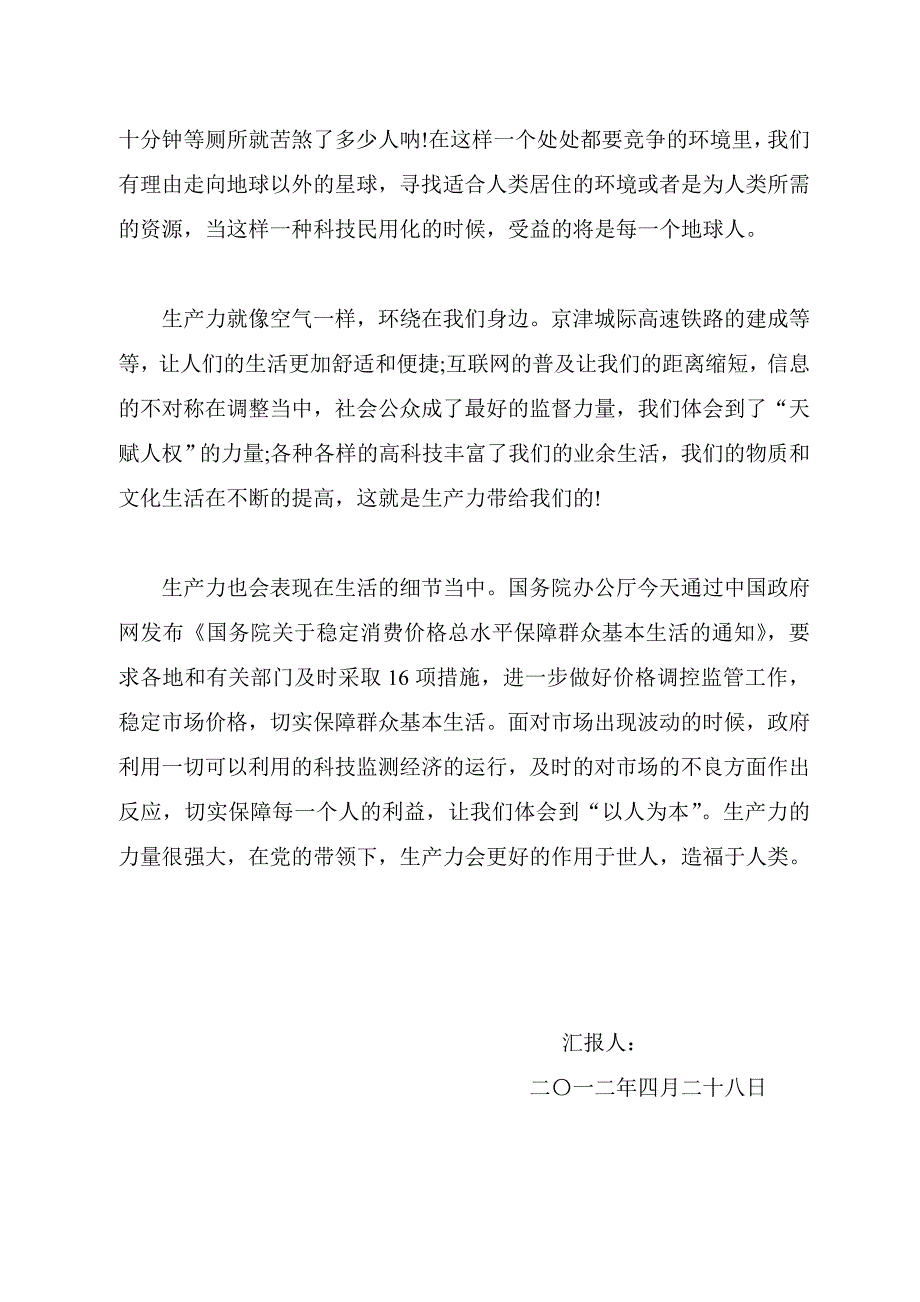 十分钟等厕所就苦煞了多少人呐!在这样一个处处都要竞争的环境里，我们有理由走向地球以外的星球，寻找适合人类居住的环境或者是为人类所需的资源，当这样一种科技民用化的时候，受益的将是每一个地球人。

生产力就像空气一样，环绕在我们身边。京津城际高速铁路的建成等等，让人们的生活更加舒适和便捷;互联网的普及让我们的距离缩短，信息的不对称在调整当中，社会公众成了最好的监督力量，我们体会到了“天赋人权”的力量;各种各样的高科技丰富了我们的业余生活，我们的物质和文化生活在不断的提高，这就是生产力带给我们的!

生产力也会表现在生活的细节当中。国务院办公厅今天通过中国政府网发布《国务院关于稳定消费价格总水平保障群众基本生活的通知》，要求各地和有关部门及时采取 16 项措施，进一步做好价格调控监管工作，稳定市场价格，切实保障群众基本生活。面对市场出现波动的时候，政府利用一切可以利用的科技监测经济的运行，及时的对市场的不良方面作出反应，切实保障每一个人的利益，让我们体会到“以人为本”。生产力的力量很强大，在党的带领下，生产力会更好的作用于世人，造福于人类。

汇报人：

二〇一二年四月二十八日